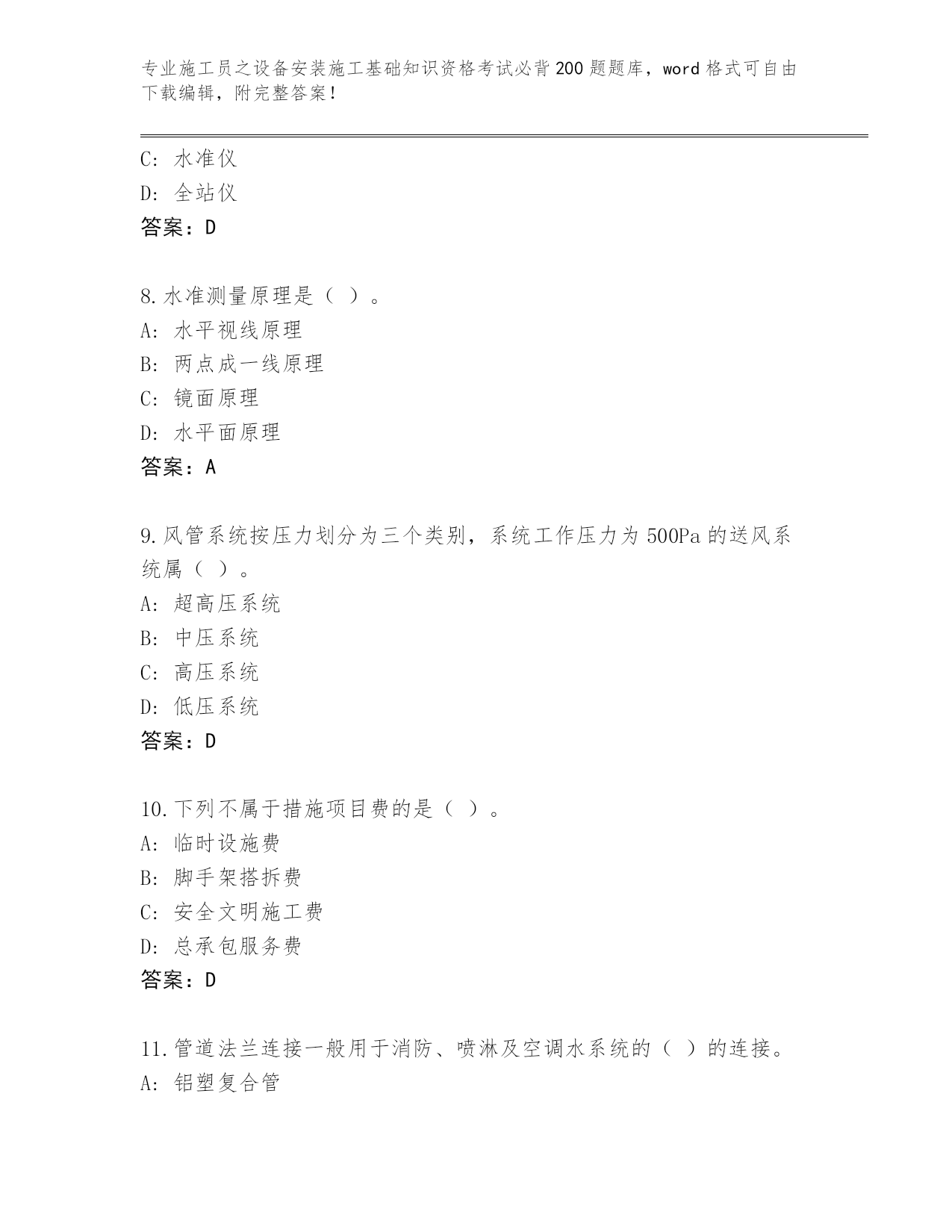 专业施工员之设备安装施工基础知识资格考试必背200题题库，word格式可自由下载编辑，附完整答案！

C: 水准仪
D: 全站仪
答案：D

8.水准测量原理是（ ）。
A: 水平视线原理
B: 两点成一线原理
C: 镜面原理
D: 水平面原理
答案：A

9.风管系统按压力划分为三个类别，系统工作压力为500Pa的送风系统属（ ）。
A: 超高压系统
B: 中压系统
C: 高压系统
D: 低压系统
答案：D

10.下列不属于措施项目费的是（ ）。
A: 临时设施费
B: 脚手架搭拆费
C: 安全文明施工费
D: 总承包服务费
答案：D

11.管道法兰连接一般用于消防、喷淋及空调水系统的（ ）的连接。
A: 铝塑复合管